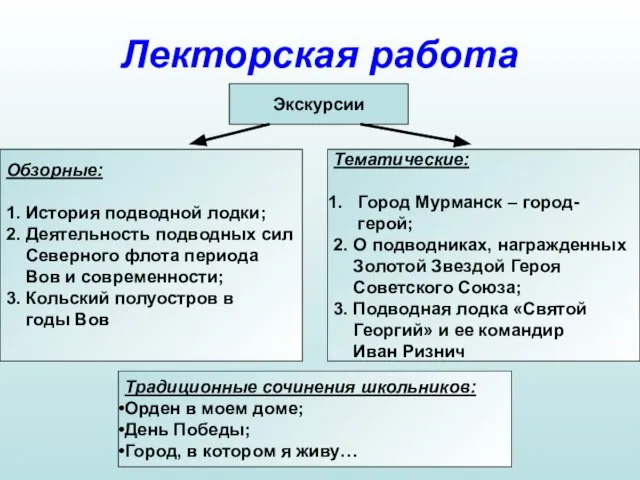 Лекторская работа

Экскурсии

Обзорные:

1. История подводной лодки;
2. Деятельность подводных сил Северного флота периода Вов и современности;
3. Кольский полуостров в годы Вов

Тематические:

1. Город Мурманск – город-герой;
2. О подводниках, награжденных Золотой Звездой Героя Советского Союза;
3. Подводная лодка «Святой Георгий» и ее командир Иван Ризнич

Традиционные сочинения школьников:
•Орден в моем доме;
•День Победы;
•Город, в котором я живу…